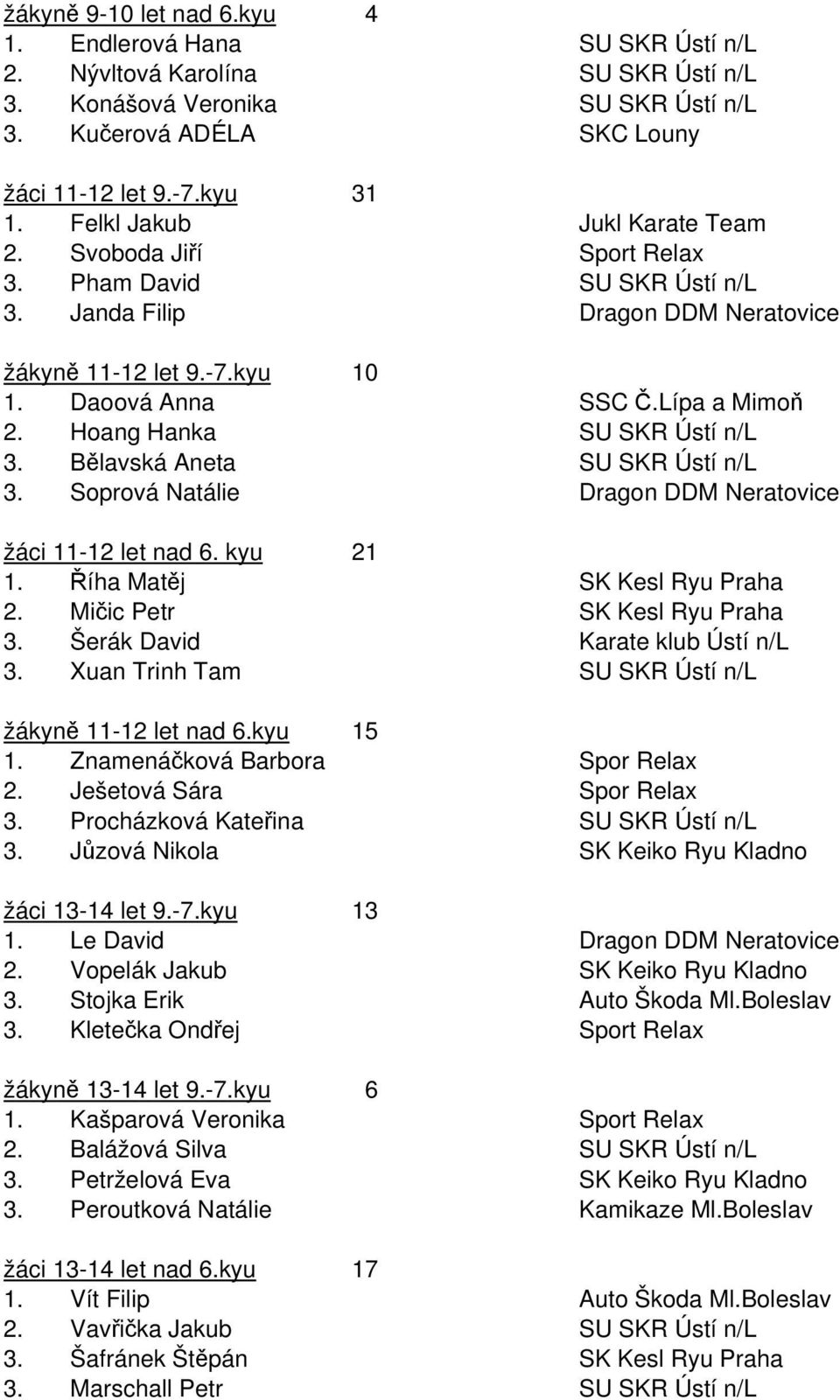 žákyně 9-10 let nad 6.kyu 4
1. Endlerová Hana SU SKR Ústí n/L
2. Nývltová Karolína SU SKR Ústí n/L
3. Konášová Veronika SU SKR Ústí n/L
3. Kučerová ADÉLA SKC Louny

žáci 11-12 let 9.-7.kyu 31
1. Felkl Jakub Jukl Karate Team
2. Svoboda Jiří Sport Relax
3. Pham David SU SKR Ústí n/L
3. Janda Filip Dragon DDM Neratovice

žákyně 11-12 let 9.-7.kyu 10
1. Daoová Anna SSC Č.Lípa a Mimoň
2. Hoang Hanka SU SKR Ústí n/L
3. Bělavská Aneta SU SKR Ústí n/L
3. Soprová Natálie Dragon DDM Neratovice

žáci 11-12 let nad 6. kyu 21
1. Říha Matěj SK Kesl Ryu Praha
2. Mičic Petr SK Kesl Ryu Praha
3. Šerák David Karate klub Ústí n/L
3. Xuan Trinh Tam SU SKR Ústí n/L

žákyně 11-12 let nad 6.kyu 15
1. Znamenáčková Barbora Spor Relax
2. Ješetová Sára Spor Relax
3. Procházková Kateřina SU SKR Ústí n/L
3. Jůzová Nikola SK Keiko Ryu Kladno

žáci 13-14 let 9.-7.kyu 13
1. Le David Dragon DDM Neratovice
2. Vopelák Jakub SK Keiko Ryu Kladno
3. Stojka Erik Auto Škoda Ml.Boleslav
3. Kletečka Ondřej Sport Relax

žákyně 13-14 let 9.-7.kyu 6
1. Kašparová Veronika Sport Relax
2. Balážová Silva SU SKR Ústí n/L
3. Petrželová Eva SK Keiko Ryu Kladno
3. Peroutková Natálie Kamikaze Ml.Boleslav

žáci 13-14 let nad 6.kyu 17
1. Vít Filip Auto Škoda Ml.Boleslav
2. Vavřička Jakub SU SKR Ústí n/L
3. Šafránek Štěpán SK Kesl Ryu Praha
3. Marschall Petr SU SKR Ústí n/L